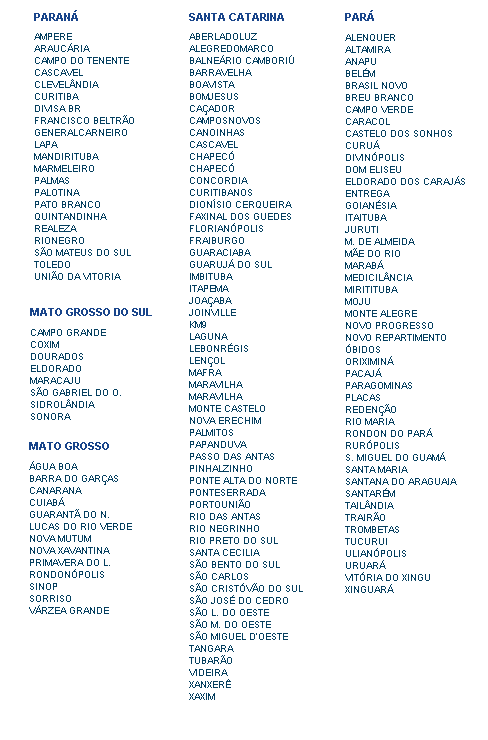 PARANÁ

AMPERE
ARAUCÁRIA
CAMPO DO TENENTE
CASCAVEL
CLEVELÂNDIA
CURITIBA
DIVISA BR
FRANCISCO BELTRÃO
GENERALCARNEIRO
LAPA
MANDIRITUBA
MARMELEIRO
PALMAS
PALOTINA
PATO BRANCO
QUINTANDINHA
REALEZA
RIONEGRO
SÃO MATEUS DO SUL
TOLEDO
UNIÃO DA VITORIA

MATO GROSSO DO SUL

CAMPO GRANDE
COXIM
DOURADOS
ELDORADO
MARACAJU
SÃO GABRIEL DO O.
SIDROLÂNDIA
SONORA

MATO GROSSO

ÁGUA BOA
BARRA DO GARÇAS
CANARANA
CUIABÁ
GUARANTÃ DO N.
LUCAS DO RIO VERDE
NOVA MUTUM
NOVA XAVANTINA
PRIMAVERA DO L.
RONDONÓPOLIS
SINOP
SORRISO
VÁRZEA GRANDE

SANTA CATARINA

ABERLADOLUZ
ALEGREDOMARCO
BALNEÁRIO CAMBORIÚ
BARRAVELHA
BOAVISTA
BOMJESUS
CAÇADOR
CAMPOSNOVOS
CANOINHAS
CASCAVEL
CHAPECÓ
CHAPECÓ
CONCORDIA
CURITIBANOS
DIONÍSIO CERQUEIRA
FAXINAL DOS GUEDES
FLORIANÓPOLIS
FRAIBURGO
GUARACIABA
GUARUJÁ DO SUL
IMBITUBA
ITAPEMA
JOAÇABA
JOINVILLE
KM9
LAGUNA
LEBONRÉGIS
LENÇOL
MAFRA
MARAVILHA
MARAVILHA
MONTE CASTELO
NOVA ERECHIM
PALMITOS
PAPANDUVA
PASSO DAS ANTAS
PINHALZINHO
PONTE ALTA DO NORTE
PONTESERRADA
PORTOUNIÃO
RIO DAS ANTAS
RIO NEGRINHO
RIO PRETO DO SUL
SANTA CECILIA
SÃO BENTO DO SUL
SÃO CARLOS
SÃO CRISTÓVÃO DO SUL
SÃO JOSÉ DO CEDRO
SÃO L. DO OESTE
SÃO M. DO OESTE
SÃO MIGUEL D'OESTE
TANGARA
TUBARÃO
VIDEIRA
XANXERÊ
XAXIM

PARÁ

ALENQUER
ALTAMIRA
ANAPU
BELÉM
BRASIL NOVO
BREU BRANCO
CAMPO VERDE
CARACOL
CASTELO DOS SONHOS
CURUÁ
DIVINÓPOLIS
DOM ELISEU
ELDORADO DOS CARAJÁS
ENTREGA
GOIANÉSIA
ITAITUBA
JURUTI
M. DE ALMEIDA
MÃE DO RIO
MARABÁ
MEDICILÂNCIA
MIRITITUBA
MOJU
MONTE ALEGRE
NOVO PROGRESSO
NOVO REPARTIMENTO
ÓBIDOS
ORIXIMINÁ
PACAJÁ
PARAGOMINAS
PLACAS
REDENÇÃO
RIO MARIA
RONDON DO PARÁ
RURÓPOLIS
S. MIGUEL DO GUAMÁ
SANTA MARIA
SANTANA DO ARAGUAIA
SANTARÉM
TAILÂNDIA
TRAIRÃO
TROMBETAS
TUCURUI
ULIANÓPOLIS
URUARÁ
VITÓRIA DO XINGU
XINGUARÁ